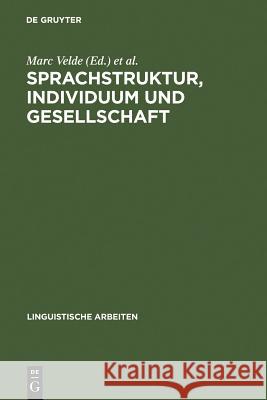 DE GRUYTER

Marc Velde (Ed.) et al.
SPRACHSTRUKTUR, INDIVIDUUM UND GESELLSCHAFT

LINGUISTISCHE ARBEITEN

DE G

Kraina Książek